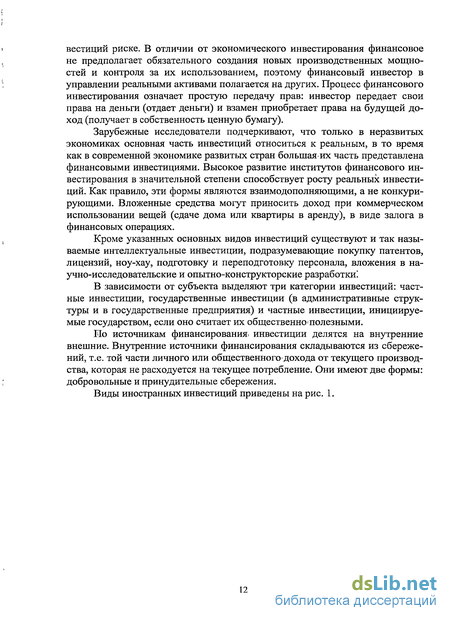 вестиций риске. В отличии от экономического инвестирования финансовое не предполагает обязательного создания новых производственных мощностей и контроля за их использованием, поэтому финансовый инвестор в управлении реальными активами полагается на других. Процесс финансового инвестирования означает простую передачу прав: инвестор передает свои права на деньги (отдает деньги) и взамен приобретает права на будущей доход (получает в собственность ценную бумагу).

Зарубежные исследователи подчеркивают, что только в неразвитых экономиках основная часть инвестиций относиться к реальным, в то время как в современной экономике развитых стран большая их часть представлена финансовыми инвестициями. Высокое развитие институтов финансового инвестирования в значительной степени способствует росту реальных инвестиций. Как правило, эти формы являются взаимодополняющими, а не конкурирующими. Вложенные средства могут приносить доход при коммерческом использовании вещей (сдаче дома или квартиры в аренду), в виде залога в финансовых операциях.

Кроме указанных основных видов инвестиций существуют и так называемые интеллектуальные инвестиции, подразумевающие покупку патентов, лицензий, ноу-хау, подготовку и переподготовку персонала, вложения в научно-исследовательские и опытно-конструкторские разработки.

В зависимости от субъекта выделяют три категории инвестиций: частные инвестиции, государственные инвестиции (в административные структуры и в государственные предприятия) и частные инвестиции, инициируемые государством, если оно считает их общественно полезными.

По источникам финансирования инвестиции делятся на внутренние внешние. Внутренние источники финансирования складываются из сбережений, т.е. той части личного или общественного дохода от текущего производства, которая не расходуется на текущее потребление. Они имеют две формы: добровольные и принудительные сбережения.

Виды иностранных инвестиций приведены на рис. 1.

12

dsLib.net
библиотека диссертаций